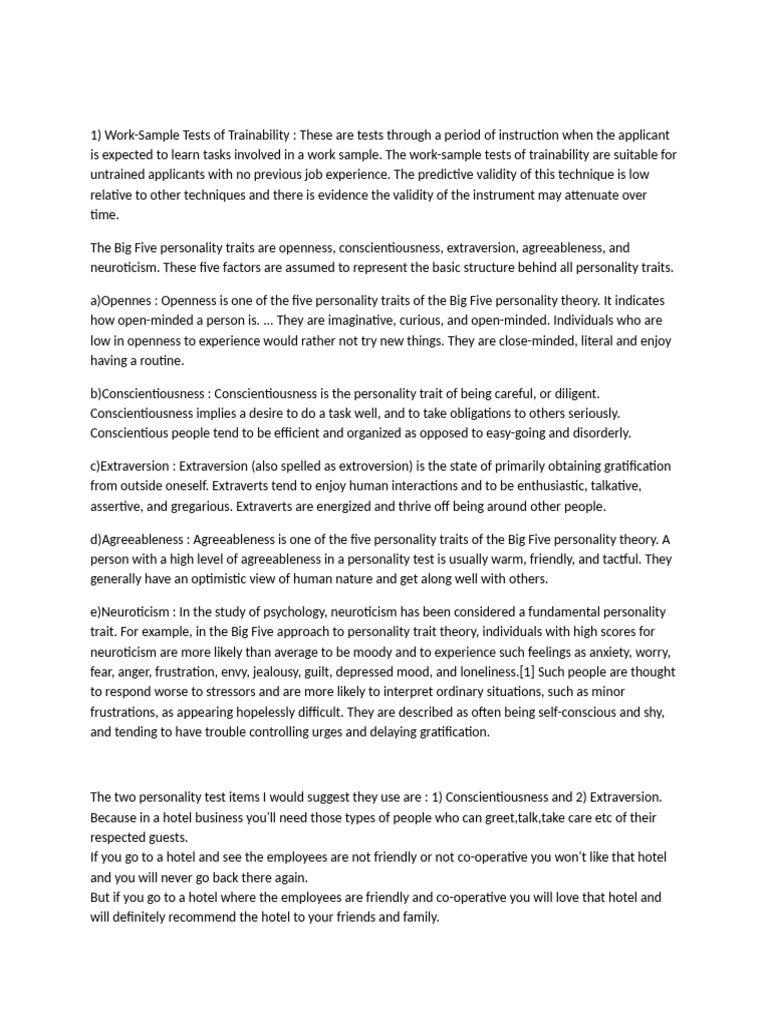 1) Work-Sample Tests of Trainability : These are tests through a period of instruction when the applicant is expected to learn tasks involved in a work sample. The work-sample tests of trainability are suitable for untrained applicants with no previous job experience. The predictive validity of this technique is low relative to other techniques and there is evidence the validity of the instrument may attenuate over time.

The Big Five personality traits are openness, conscientiousness, extraversion, agreeableness, and neuroticism. These five factors are assumed to represent the basic structure behind all personality traits.

a)Opennes : Openness is one of the five personality traits of the Big Five personality theory. It indicates how open-minded a person is. ... They are imaginative, curious, and open-minded. Individuals who are low in openness to experience would rather not try new things. They are close-minded, literal and enjoy having a routine.

b)Conscientiousness : Conscientiousness is the personality trait of being careful, or diligent. Conscientiousness implies a desire to do a task well, and to take obligations to others seriously. Conscientious people tend to be efficient and organized as opposed to easy-going and disorderly.

c)Extraversion : Extraversion (also spelled as extroversion) is the state of primarily obtaining gratification from outside oneself. Extraverts tend to enjoy human interactions and to be enthusiastic, talkative, assertive, and gregarious. Extraverts are energized and thrive off being around other people.

d)Agreeableness : Agreeableness is one of the five personality traits of the Big Five personality theory. A person with a high level of agreeableness in a personality test is usually warm, friendly, and tactful. They generally have an optimistic view of human nature and get along well with others.

e)Neuroticism : In the study of psychology, neuroticism has been considered a fundamental personality trait. For example, in the Big Five approach to personality trait theory, individuals with high scores for neuroticism are more likely than average to be moody and to experience such feelings as anxiety, worry, fear, anger, frustration, envy, jealousy, guilt, depressed mood, and loneliness.[1] Such people are thought to respond worse to stressors and are more likely to interpret ordinary situations, such as minor frustrations, as appearing hopelessly difficult. They are described as often being self-conscious and shy, and tending to have trouble controlling urges and delaying gratification.

The two personality test items I would suggest they use are : 1) Conscientiousness and 2) Extraversion. Because in a hotel business you'll need those types of people who can greet,talk,take care etc of their respected guests.
If you go to a hotel and see the employees are not friendly or not co-operative you won't like that hotel and you will never go back there again.
But if you go to a hotel where the employees are friendly and co-operative you will love that hotel and will definitely recommend the hotel to your friends and family.